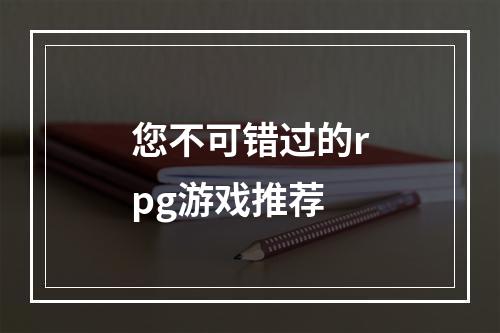 您不可错过的rpg游戏推荐